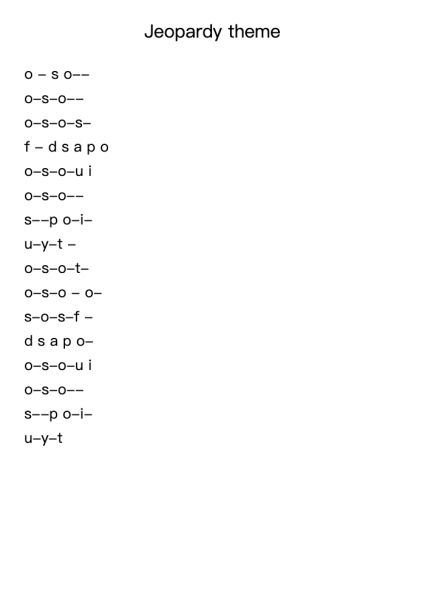 Jeopardy theme

o – s o––
o–s–o––
o–s–o–s–
f – d s a p o
o–s–o–u i
o–s–o––
s––p o–i–
u–y–t –
o–s–o–t–
o–s–o – o–
s–o–s–f –
d s a p o–
o–s–o–u i
o–s–o––
s––p o–i–
u–y–t